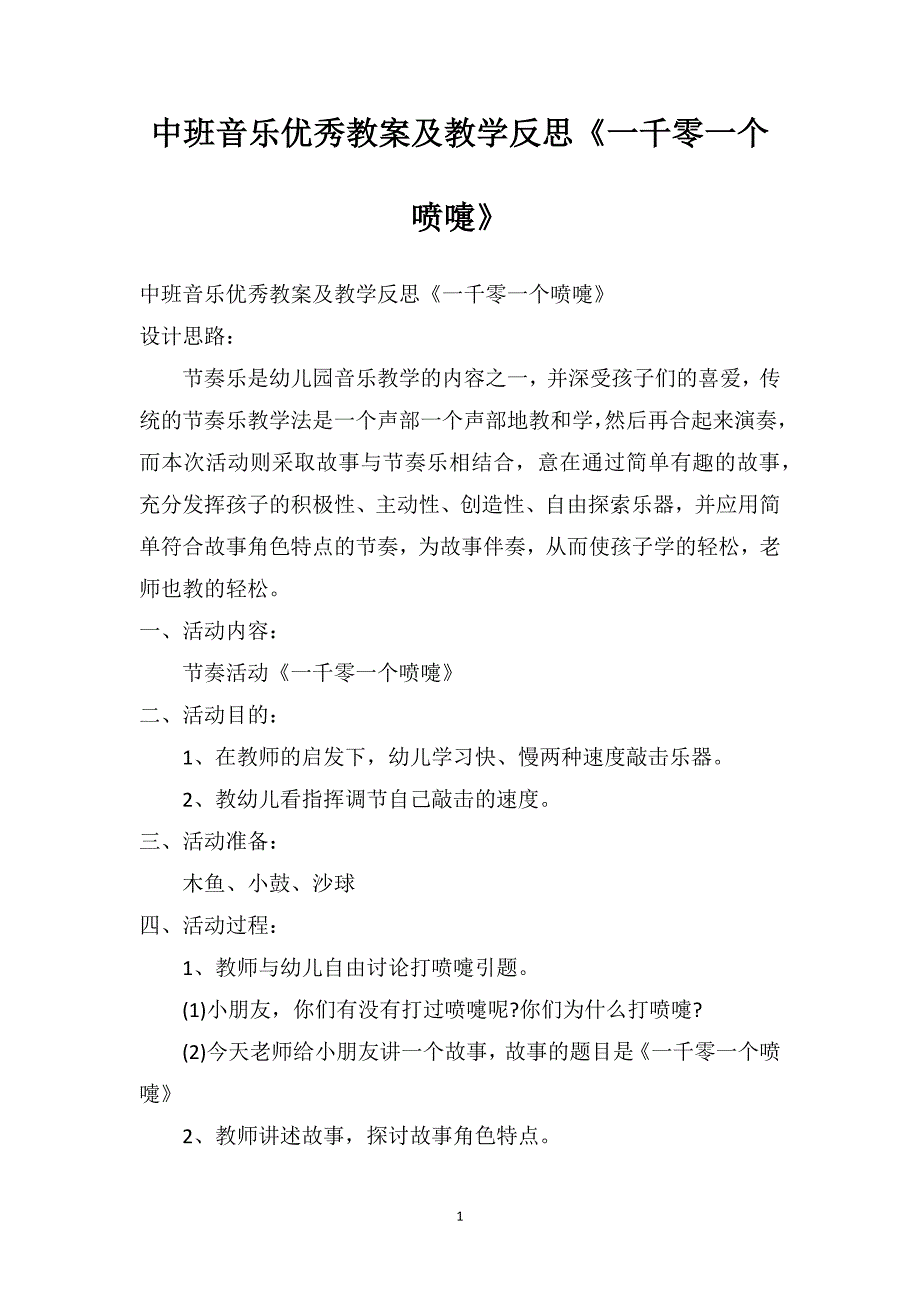 中班音乐优秀教案及教学反思《一千零一个喷嚏》

中班音乐优秀教案及教学反思《一千零一个喷嚏》

设计思路：

节奏乐是幼儿园音乐教学的内容之一，并深受孩子们的喜爱，传统的节奏乐教学法是一个声部一个声部地教和学，然后再合起来演奏，而本次活动则采取故事与节奏乐相结合，意在通过简单有趣的故事，充分发挥孩子的积极性、主动性、创造性、自由探索乐器，并应用简单符合故事角色特点的节奏，为故事伴奏，从而使孩子学的轻松，老师也教的轻松。

一、活动内容：

节奏活动《一千零一个喷嚏》

二、活动目的：

1、在教师的启发下，幼儿学习快、慢两种速度敲击乐器。

2、教幼儿看指挥调节自己敲击的速度。

三、活动准备：

木鱼、小鼓、沙球

四、活动过程：

1、教师与幼儿自由讨论打喷嚏引题。

(1)小朋友，你们有没有打过喷嚏呢?你们为什么打喷嚏?

(2)今天老师给小朋友讲一个故事，故事的题目是《一千零一个喷嚏》

2、教师讲述故事，探讨故事角色特点。

1